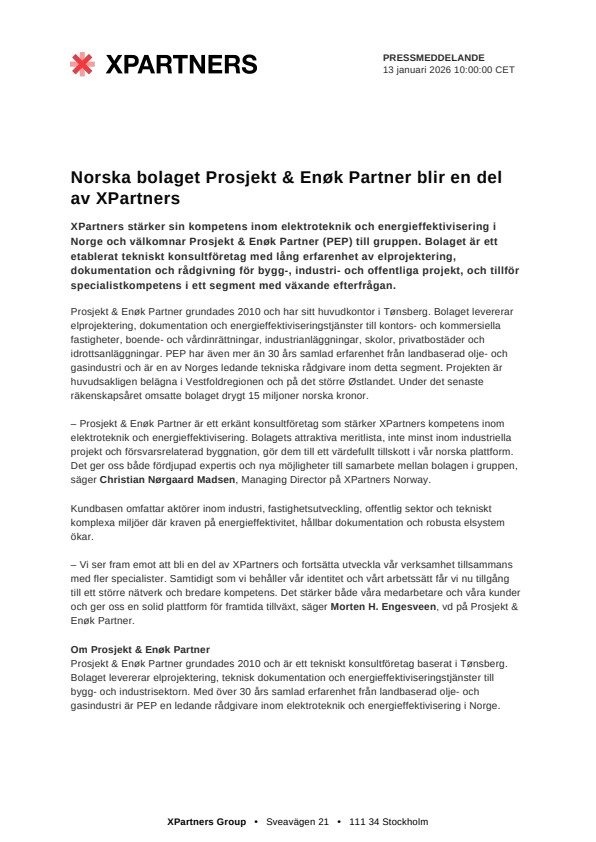 XPARTNERS

PRESSMEDDELANDE
13 januari 2026 10:00:00 CET

Norska bolaget Prosjekt & Enøk Partner blir en del av XPartners

XPartners stärker sin kompetens inom elektroteknik och energieffektivisering i Norge och välkomnar Prosjekt & Enøk Partner (PEP) till gruppen. Bolaget är ett etablerat tekniskt konsultföretag med lång erfarenhet av elprojektering, dokumentation och rådgivning för bygg-, industri- och offentliga projekt, och tillför specialistkompetens i ett segment med växande efterfrågan.

Prosjekt & Enøk Partner grundades 2010 och har sitt huvudkontor i Tønsberg. Bolaget levererar elprojektering, dokumentation och energieffektiviseringstjänster till kontors- och kommersiella fastigheter, boende- och vårdinrättningar, industrianläggningar, skolor, privatbostäder och idrottsanläggningar. PEP har även mer än 30 års samlad erfarenhet från landbaserad olje- och gasindustri och är en av Norges ledande tekniska rådgivare inom detta segment. Projekten är huvudsakligen belägna i Vestfoldregionen och på det större Østlandet. Under det senaste räkenskapsåret omsatte bolaget drygt 15 miljoner norska kronor.

– Prosjekt & Enøk Partner är ett erkänt konsultföretag som stärker XPartners kompetens inom elektroteknik och energieffektivisering. Bolagets attraktiva meritlista, inte minst inom industriella projekt och försvarsrelaterad byggnation, gör dem till ett värdefullt tillskott i vår norska plattform. Det ger oss både fördjupad expertis och nya möjligheter till samarbete mellan bolagen i gruppen, säger Christian Nørgaard Madsen, Managing Director på XPartners Norway.

Kundbasen omfattar aktörer inom industri, fastighetsutveckling, offentlig sektor och tekniskt komplexa miljöer där kraven på energieffektivitet, hållbar dokumentation och robusta elsystem ökar.

– Vi ser fram emot att bli en del av XPartners och fortsätta utveckla vår verksamhet tillsammans med fler specialister. Samtidigt som vi behåller vår identitet och vårt arbetssätt får vi nu tillgång till ett större nätverk och bredare kompetens. Det stärker både våra medarbetare och våra kunder och ger oss en solid plattform för framtida tillväxt, säger Morten H. Engesveen, vd på Prosjekt & Enøk Partner.

Om Prosjekt & Enøk Partner
Prosjekt & Enøk Partner grundades 2010 och är ett tekniskt konsultföretag baserat i Tønsberg. Bolaget levererar elprojektering, teknisk dokumentation och energieffektiviseringstjänster till bygg- och industrisektorn. Med över 30 års samlad erfarenhet från landbaserad olje- och gasindustri är PEP en ledande rådgivare inom elektroteknik och energieffektivisering i Norge.

XPartners Group • Sveavägen 21 • 111 34 Stockholm